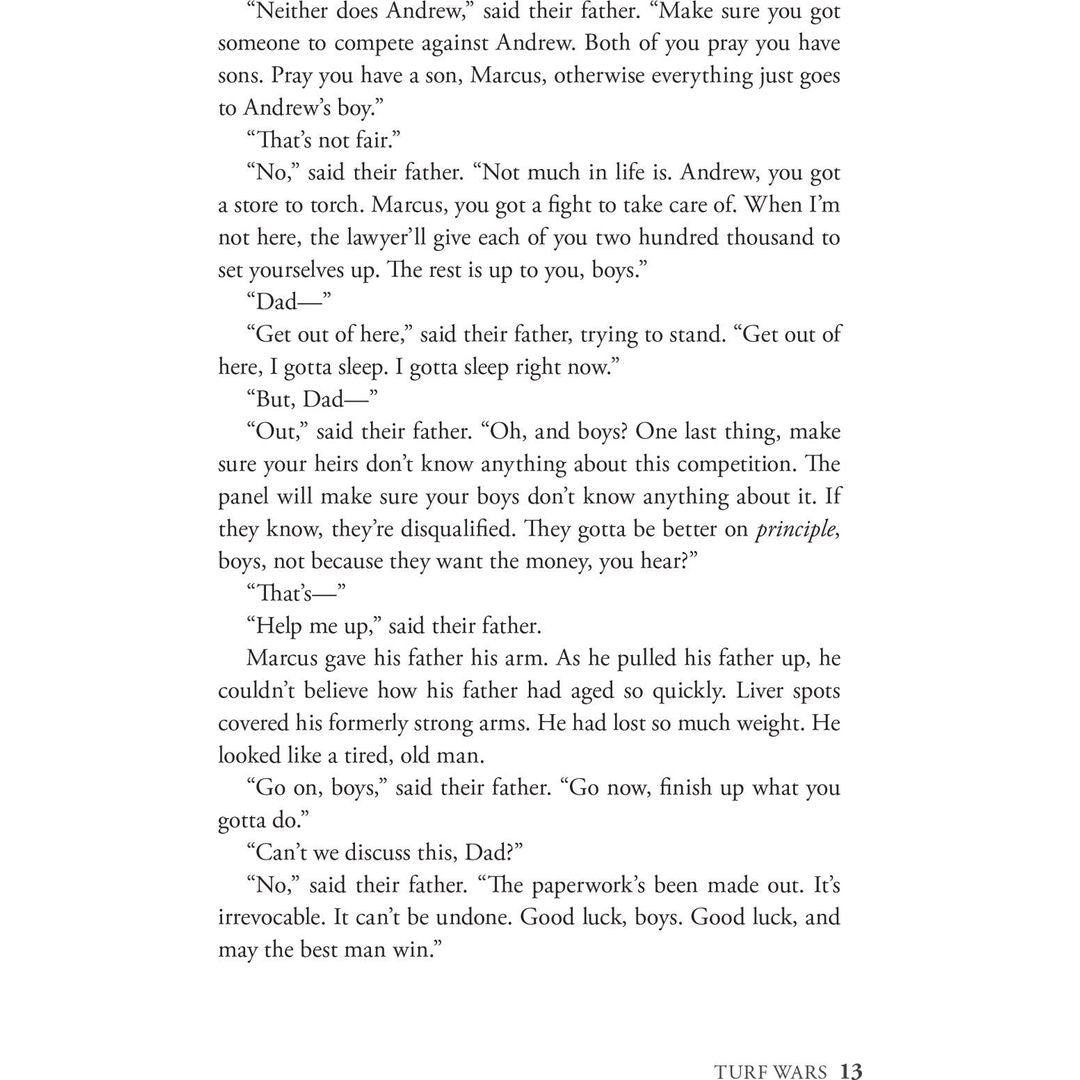 "Neither does Andrew," said their father. "Make sure you got someone to compete against Andrew. Both of you pray you have sons. Pray you have a son, Marcus, otherwise everything just goes to Andrew's boy."

"That's not fair."

"No," said their father. "Not much in life is. Andrew, you got a store to torch. Marcus, you got a fight to take care of. When I'm not here, the lawyer'll give each of you two hundred thousand to set yourselves up. The rest is up to you, boys."

"Dad—"

"Get out of here," said their father, trying to stand. "Get out of here, I gotta sleep. I gotta sleep right now."

"But, Dad—"

"Out," said their father. "Oh, and boys? One last thing, make sure your heirs don't know anything about this competition. The panel will make sure your boys don't know anything about it. If they know, they're disqualified. They gotta be better on principle, boys, not because they want the money, you hear?"

"That's—"

"Help me up," said their father.

Marcus gave his father his arm. As he pulled his father up, he couldn't believe how his father had aged so quickly. Liver spots covered his formerly strong arms. He had lost so much weight. He looked like a tired, old man.

"Go on, boys," said their father. "Go now, finish up what you gotta do."

"Can't we discuss this, Dad?"

"No," said their father. "The paperwork's been made out. It's irrevocable. It can't be undone. Good luck, boys. Good luck, and may the best man win."

TURF WARS 13